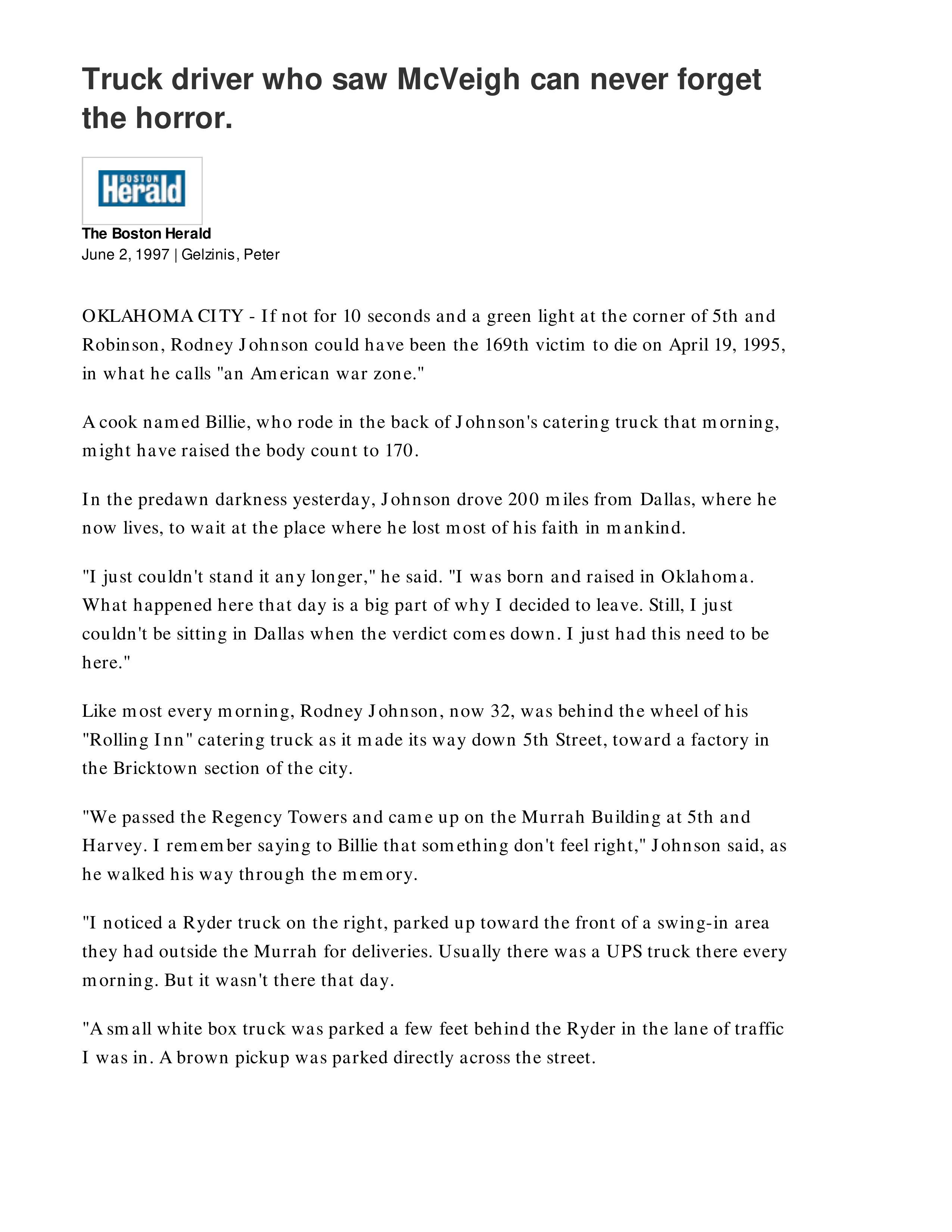 Truck driver who saw McVeigh can never forget the horror.

BOSTON
Herald

The Boston Herald
June 2, 1997 | Gelzinis, Peter

OKLAHOMA CITY - If not for 10 seconds and a green light at the corner of 5th and Robinson, Rodney Johnson could have been the 169th victim to die on April 19, 1995, in what he calls "an American war zone."

A cook named Billie, who rode in the back of Johnson's catering truck that morning, might have raised the body count to 170.

In the predawn darkness yesterday, Johnson drove 200 miles from Dallas, where he now lives, to wait at the place where he lost most of his faith in mankind.

"I just couldn't stand it any longer," he said. "I was born and raised in Oklahoma. What happened here that day is a big part of why I decided to leave. Still, I just couldn't be sitting in Dallas when the verdict comes down. I just had this need to be here."

Like most every morning, Rodney Johnson, now 32, was behind the wheel of his "Rolling Inn" catering truck as it made its way down 5th Street, toward a factory in the Bricktown section of the city.

"We passed the Regency Towers and came up on the Murrah Building at 5th and Harvey. I remember saying to Billie that something don't feel right," Johnson said, as he walked his way through the memory.

"I noticed a Ryder truck on the right, parked up toward the front of a swing-in area they had outside the Murrah for deliveries. Usually there was a UPS truck there every morning. But it wasn't there that day.

"A small white box truck was parked a few feet behind the Ryder in the lane of traffic I was in. A brown pickup was parked directly across the street.